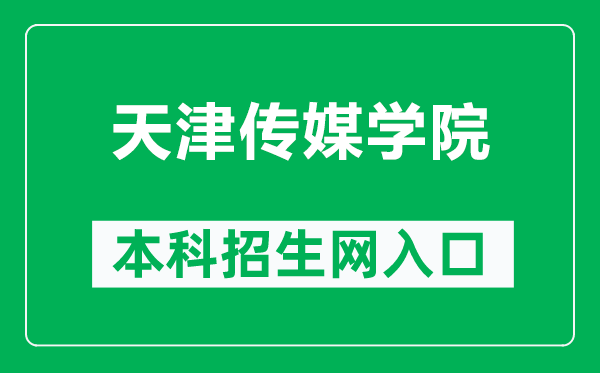 天津传媒学院

本科招生网入口